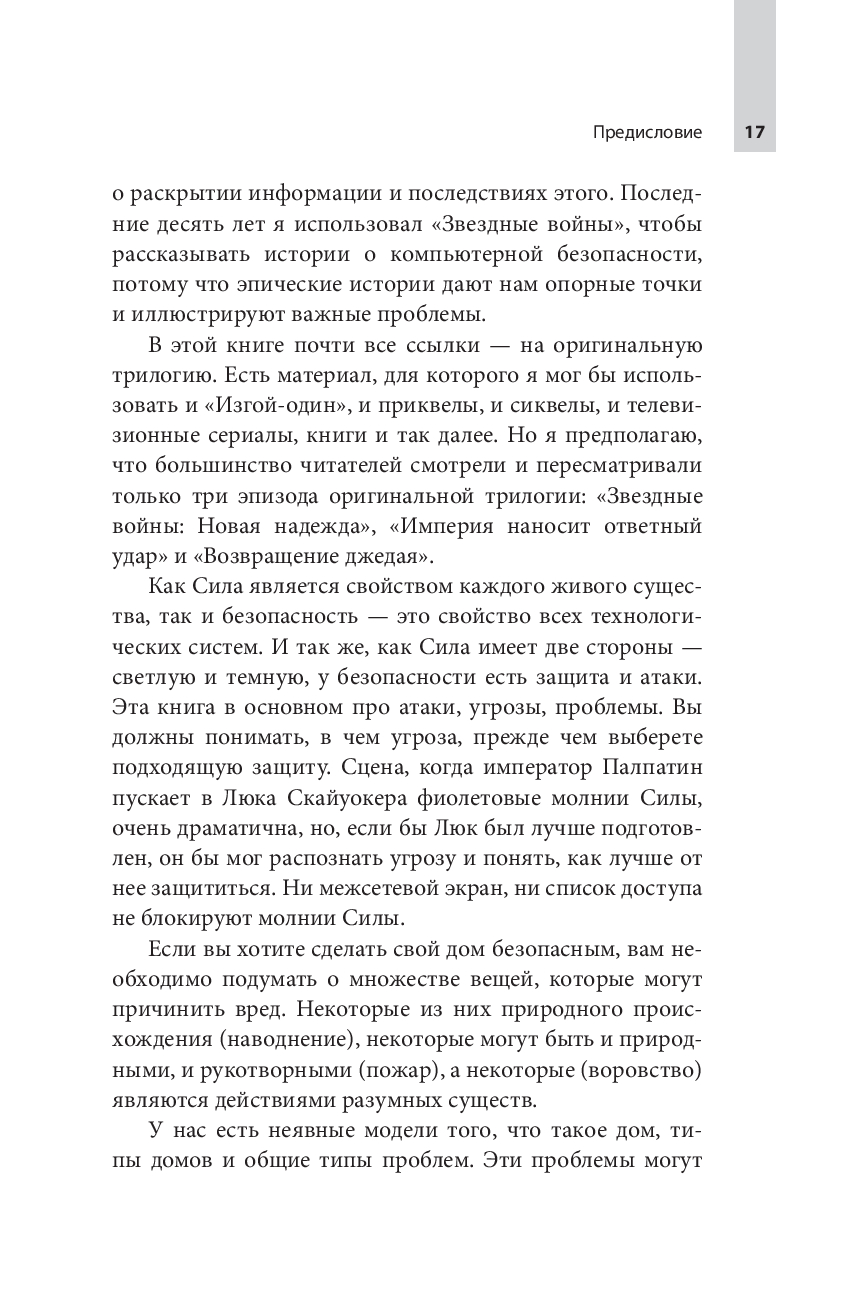 Предисловие 17

о раскрытии информации и последствиях этого. Последние десять лет я использовал «Звездные войны», чтобы рассказывать истории о компьютерной безопасности, потому что эпические истории дают нам опорные точки и иллюстрируют важные проблемы.

В этой книге почти все ссылки — на оригинальную трилогию. Есть материал, для которого я мог бы использовать и «Изгой-один», и приквелы, и сиквелы, и телевизионные сериалы, книги и так далее. Но я предполагаю, что большинство читателей смотрели и пересматривали только три эпизода оригинальной трилогии: «Звездные войны: Новая надежда», «Империя наносит ответный удар» и «Возвращение джедая».

Как Сила является свойством каждого живого существа, так и безопасность — это свойство всех технологических систем. И так же, как Сила имеет две стороны — светлую и темную, у безопасности есть защита и атаки. Эта книга в основном про атаки, угрозы, проблемы. Вы должны понимать, в чем угроза, прежде чем выберете подходящую защиту. Сцена, когда император Палпатин пускает в Люка Скайуокера фиолетовые молнии Силы, очень драматична, но, если бы Люк был лучше подготовлен, он бы мог распознать угрозу и понять, как лучше от нее защититься. Ни межсетевой экран, ни список доступа не блокируют молнии Силы.

Если вы хотите сделать свой дом безопасным, вам необходимо подумать о множестве вещей, которые могут причинить вред. Некоторые из них природного происхождения (наводнение), некоторые могут быть и природными, и рукотворными (пожар), а некоторые (воровство) являются действиями разумных существ.

У нас есть неявные модели того, что такое дом, типы домов и общие типы проблем. Эти проблемы могут